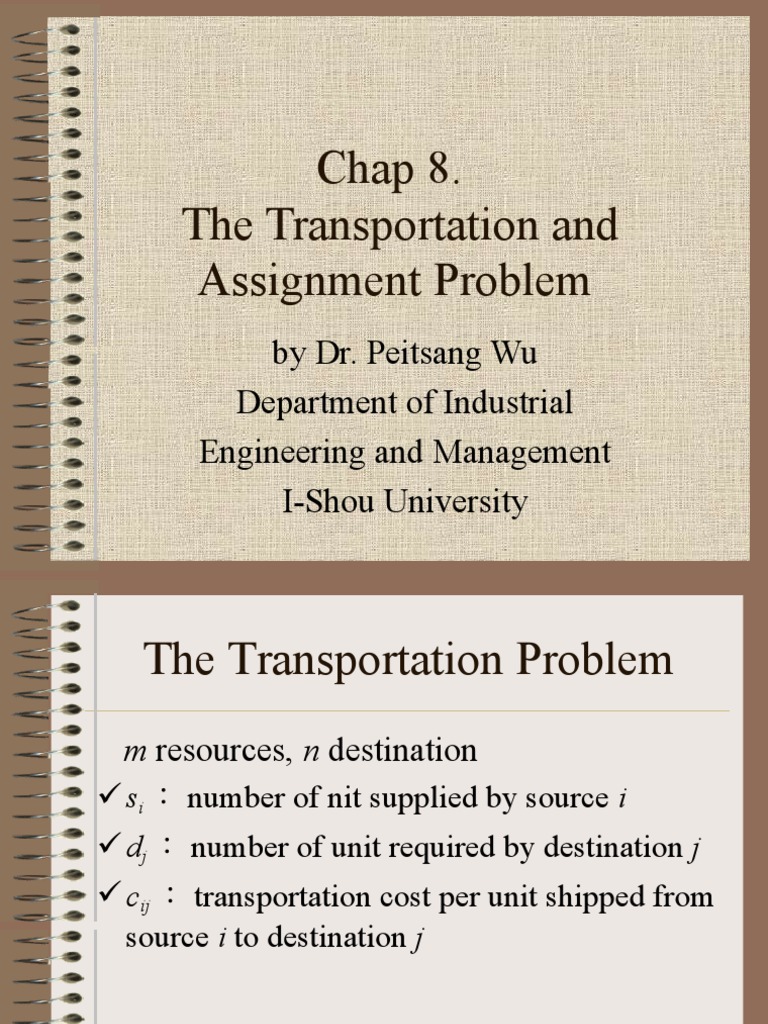 Chap 8.
The Transportation and Assignment Problem

by Dr. Peitsang Wu
Department of Industrial Engineering and Management
I-Shou University

The Transportation Problem

$m$ resources, $n$ destination

✓ $s_i$ ： number of nit supplied by source $i$

✓ $d_j$ ： number of unit required by destination $j$

✓ $c_{ij}$ ： transportation cost per unit shipped from source $i$ to destination $j$